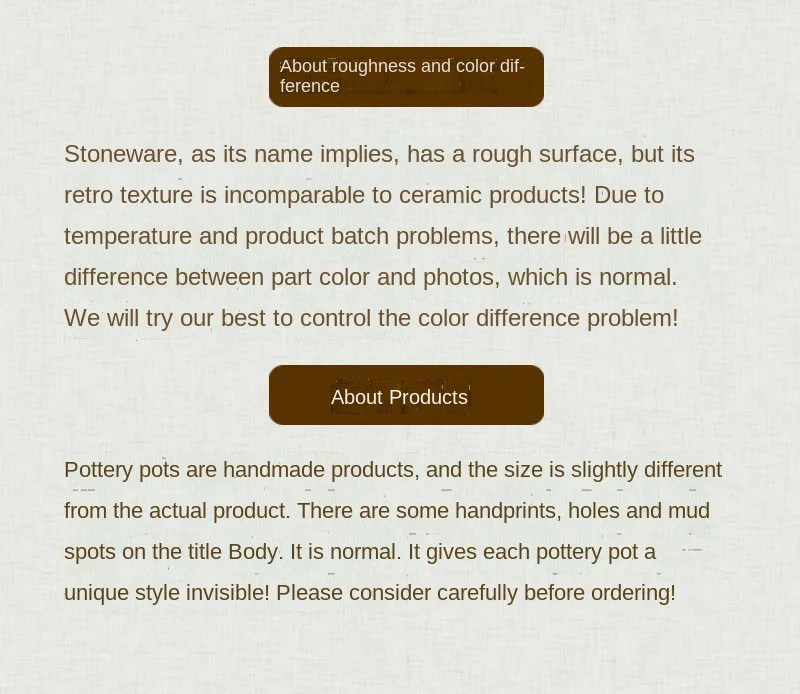 About roughness and color difference

Stoneware, as its name implies, has a rough surface, but its retro texture is incomparable to ceramic products! Due to temperature and product batch problems, there will be a little difference between part color and photos, which is normal. We will try our best to control the color difference problem!

About Products

Pottery pots are handmade products, and the size is slightly different from the actual product. There are some handprints, holes and mud spots on the title Body. It is normal. It gives each pottery pot a unique style invisible! Please consider carefully before ordering!